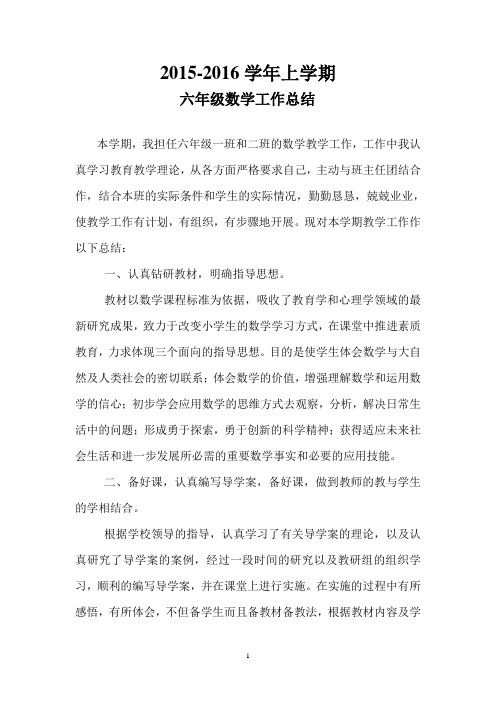 2015-2016 学年上学期
六年级数学工作总结

本学期，我担任六年级一班和二班的数学教学工作，工作中我认真学习教育教学理论，从各方面严格要求自己，主动与班主任团结合作，结合本班的实际条件和学生的实际情况，勤勤恳恳，兢兢业业，使教学工作有计划，有组织，有步骤地开展。现对本学期教学工作作以下总结：

一、认真钻研教材，明确指导思想。

教材以数学课程标准为依据，吸收了教育学和心理学领域的最新研究成果，致力于改变小学生的数学学习方式，在课堂中推进素质教育，力求体现三个面向的指导思想。目的是使学生体会数学与大自然及人类社会的密切联系；体会数学的价值，增强理解数学和运用数学的信心；初步学会应用数学的思维方式去观察，分析，解决日常生活中的问题；形成勇于探索，勇于创新的科学精神；获得适应未来社会生活和进一步发展所必需的重要数学事实和必要的应用技能。

二、备好课，认真编写导学案，备好课，做到教师的教与学生的学相结合。

根据学校领导的指导，认真学习了有关导学案的理论，以及认真研究了导学案的案例，经过一段时间的研究以及教研组的组织学习，顺利的编写导学案，并在课堂上进行实施。在实施的过程中有所感悟，有所体会，不但备学生而且备教材备教法，根据教材内容及学

1